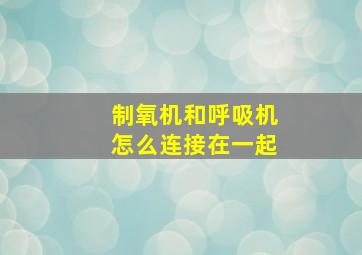 制氧机和呼吸机
怎么连接在一起